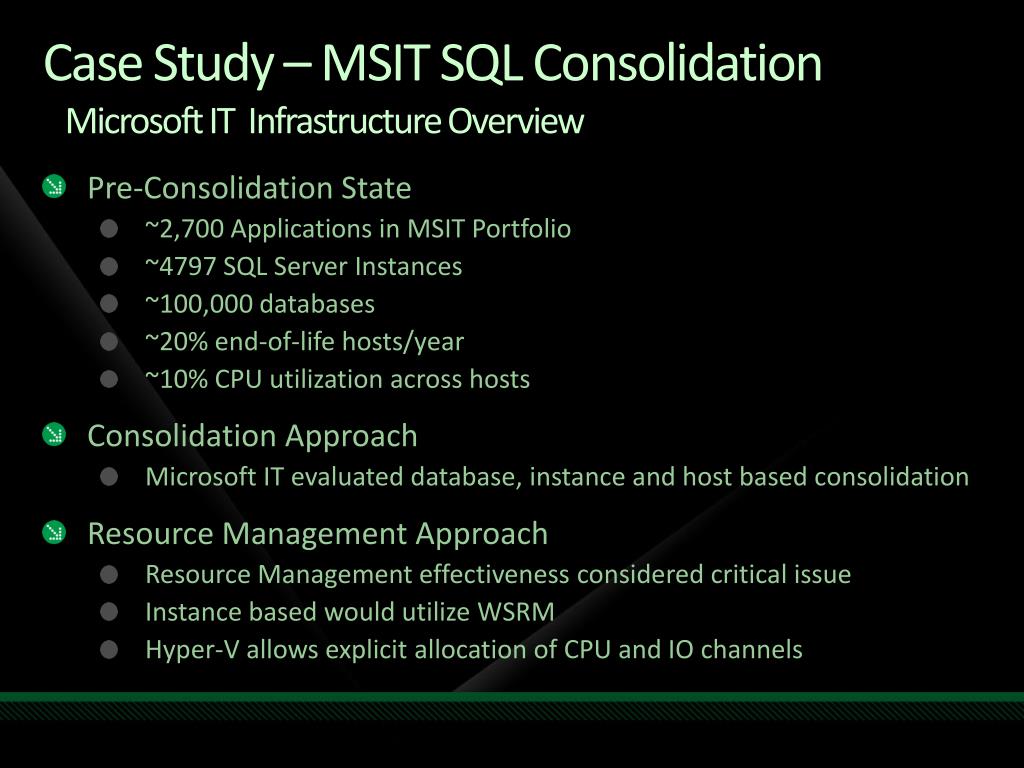 Case Study – MSIT SQL Consolidation
Microsoft IT Infrastructure Overview

Pre-Consolidation State
~2,700 Applications in MSIT Portfolio
~4797 SQL Server Instances
~100,000 databases
~20% end-of-life hosts/year
~10% CPU utilization across hosts

Consolidation Approach
Microsoft IT evaluated database, instance and host based consolidation

Resource Management Approach
Resource Management effectiveness considered critical issue
Instance based would utilize WSRM
Hyper-V allows explicit allocation of CPU and IO channels